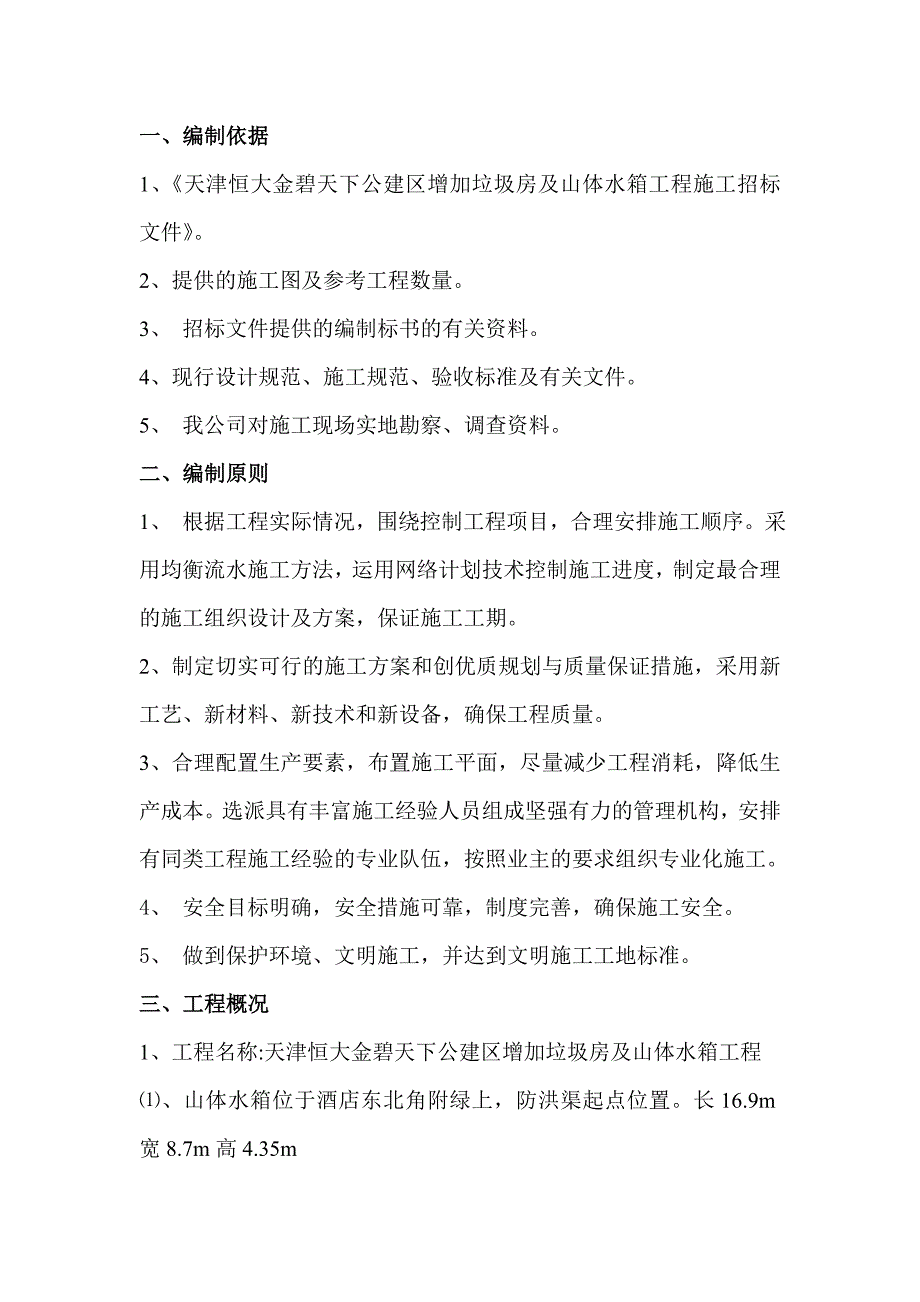 一、编制依据

1、《天津恒大金碧天下公建区增加垃圾房及山体水箱工程施工招标文件》。

2、提供的施工图及参考工程数量。

3、 招标文件提供的编制标书的有关资料。

4、现行设计规范、施工规范、验收标准及有关文件。

5、 我公司对施工现场实地勘察、调查资料。

二、编制原则

1、 根据工程实际情况，围绕控制工程项目，合理安排施工顺序。采用均衡流水施工方法，运用网络计划技术控制施工进度，制定最合理的施工组织设计及方案，保证施工工期。

2、制定切实可行的施工方案和创优质规划与质量保证措施，采用新工艺、新材料、新技术和新设备，确保工程质量。

3、合理配置生产要素，布置施工平面，尽量减少工程消耗，降低生产成本。选派具有丰富施工经验人员组成坚强有力的管理机构，安排有同类工程施工经验的专业队伍，按照业主的要求组织专业化施工。

4、 安全目标明确，安全措施可靠，制度完善，确保施工安全。

5、 做到保护环境、文明施工，并达到文明施工工地标准。

三、工程概况

1、工程名称:天津恒大金碧天下公建区增加垃圾房及山体水箱工程

⑴、山体水箱位于酒店东北角附绿上，防洪渠起点位置。长 16.9m 宽 8.7m 高 4.35m